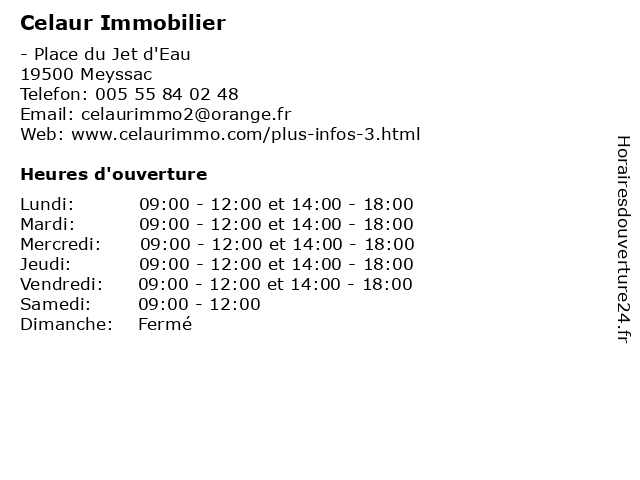 Celaur Immobilier

- Place du Jet d'Eau
19500 Meyssac
Telefon: 005 55 84 02 48
Email: celaurimmo2@orange.fr
Web: www.celaurimmo.com/plus-infos-3.html

Heures d'ouverture

| | |
|---|---|
| Lundi: | 09:00 - 12:00 et 14:00 - 18:00 |
| Mardi: | 09:00 - 12:00 et 14:00 - 18:00 |
| Mercredi: | 09:00 - 12:00 et 14:00 - 18:00 |
| Jeudi: | 09:00 - 12:00 et 14:00 - 18:00 |
| Vendredi: | 09:00 - 12:00 et 14:00 - 18:00 |
| Samedi: | 09:00 - 12:00 |
| Dimanche: | Fermé |

Horairesdouverture24.fr